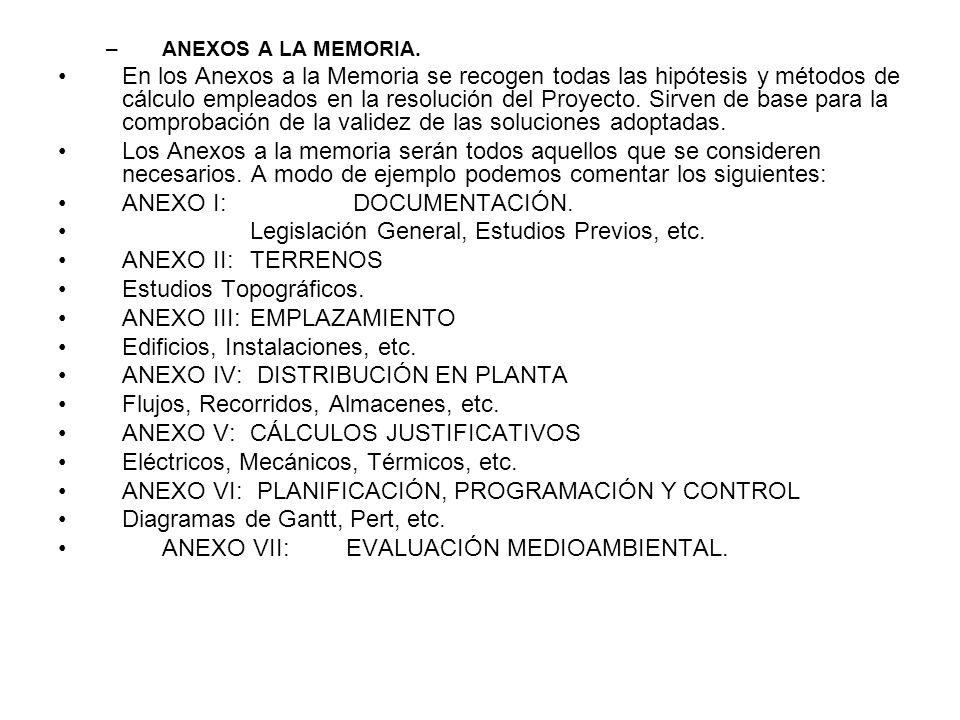 – ANEXOS A LA MEMORIA.

• En los Anexos a la Memoria se recogen todas las hipótesis y métodos de cálculo empleados en la resolución del Proyecto. Sirven de base para la comprobación de la validez de las soluciones adoptadas.

• Los Anexos a la memoria serán todos aquellos que se consideren necesarios. A modo de ejemplo podemos comentar los siguientes:

• ANEXO I: DOCUMENTACIÓN.

• Legislación General, Estudios Previos, etc.

• ANEXO II: TERRENOS

• Estudios Topográficos.

• ANEXO III: EMPLAZAMIENTO

• Edificios, Instalaciones, etc.

• ANEXO IV: DISTRIBUCIÓN EN PLANTA

• Flujos, Recorridos, Almacenes, etc.

• ANEXO V: CÁLCULOS JUSTIFICATIVOS

• Eléctricos, Mecánicos, Térmicos, etc.

• ANEXO VI: PLANIFICACIÓN, PROGRAMACIÓN Y CONTROL

• Diagramas de Gantt, Pert, etc.

• ANEXO VII: EVALUACIÓN MEDIOAMBIENTAL.